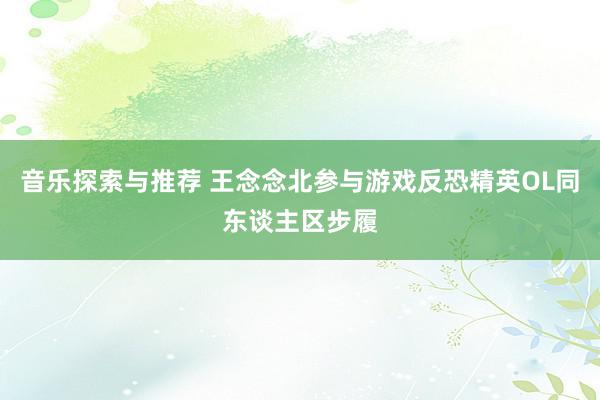 音乐探索与推荐 王念念北参与游戏反恐精英OL同东谈主区步履